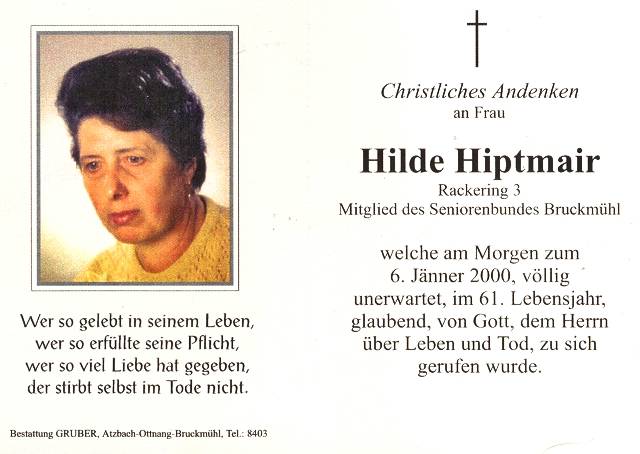 Wer so gelebt in seinem Leben,
wer so erfüllte seine Pflicht,
wer so viel Liebe hat gegeben,
der stirbt selbst im Tode nicht.

Bestattung GRUBER, Atzbach-Ottnang-Bruckmühl, Tel.: 8403

Christliches Andenken
an Frau

Hilde Hiptmair
Rackering 3
Mitglied des Seniorenbundes Bruckmühl

welche am Morgen zum 6. Jänner 2000, völlig unerwartet, im 61. Lebensjahr, glaubend, von Gott, dem Herrn über Leben und Tod, zu sich gerufen wurde.